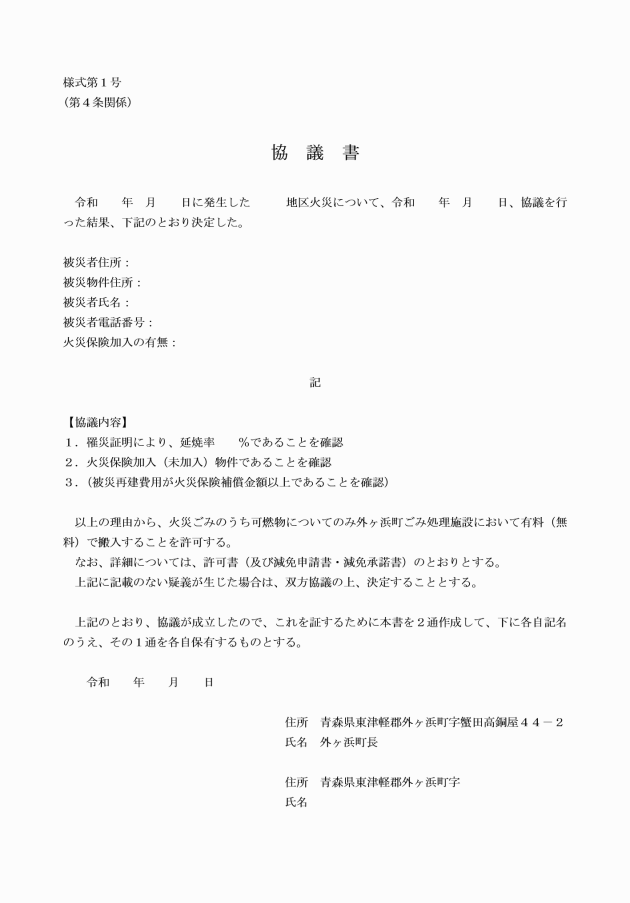 様式第１号
（第４条関係）

協　議　書

令和　　年　月　　日に発生した　　　地区火災について、令和　　年　月　　日、協議を行った結果、下記のとおり決定した。

被災者住所：
被災物件住所：
被災者氏名：
被災者電話番号：
火災保険加入の有無：

記

【協議内容】
１．罹災証明により、延焼率　　％であることを確認
２．火災保険加入（未加入）物件であることを確認
３．（被災再建費用が火災保険補償金額以上であることを確認）

以上の理由から、火災ごみのうち可燃物についてのみ外ヶ浜町ごみ処理施設において有料（無料）で搬入することを許可する。
なお、詳細については、許可書（及び減免申請書・減免承諾書）のとおりとする。
上記に記載のない疑義が生じた場合は、双方協議の上、決定することとする。

上記のとおり、協議が成立したので、これを証するために本書を２通作成して、下に各自記名のうえ、その１通を各自保有するものとする。

令和　　年　　月　　日

住所　青森県東津軽郡外ヶ浜町字蟹田高銅屋４４－２
氏名　外ヶ浜町長

住所　青森県東津軽郡外ヶ浜町字
氏名